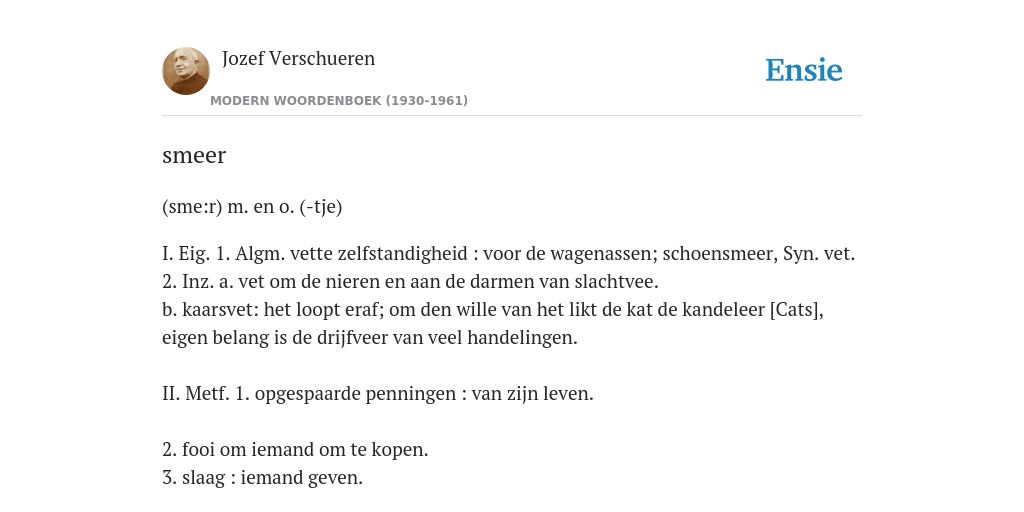 Jozef Verschueren
MODERN WOORDENBOEK (1930-1961)

Ensie

smeer

(sme:r) m. en o. (-tje)

I. Eig. 1. Algm. vette zelfstandigheid : voor de wagenassen; schoensmeer, Syn. vet.
2. Inz. a. vet om de nieren en aan de darmen van slachtvee.
b. kaarsvet: het loopt eraf; om den wille van het likt de kat de kandeleer [Cats], eigen belang is de drijfveer van veel handelingen.

II. Metf. 1. opgespaarde penningen : van zijn leven.

2. fooi om iemand om te kopen.
3. slaag : iemand geven.